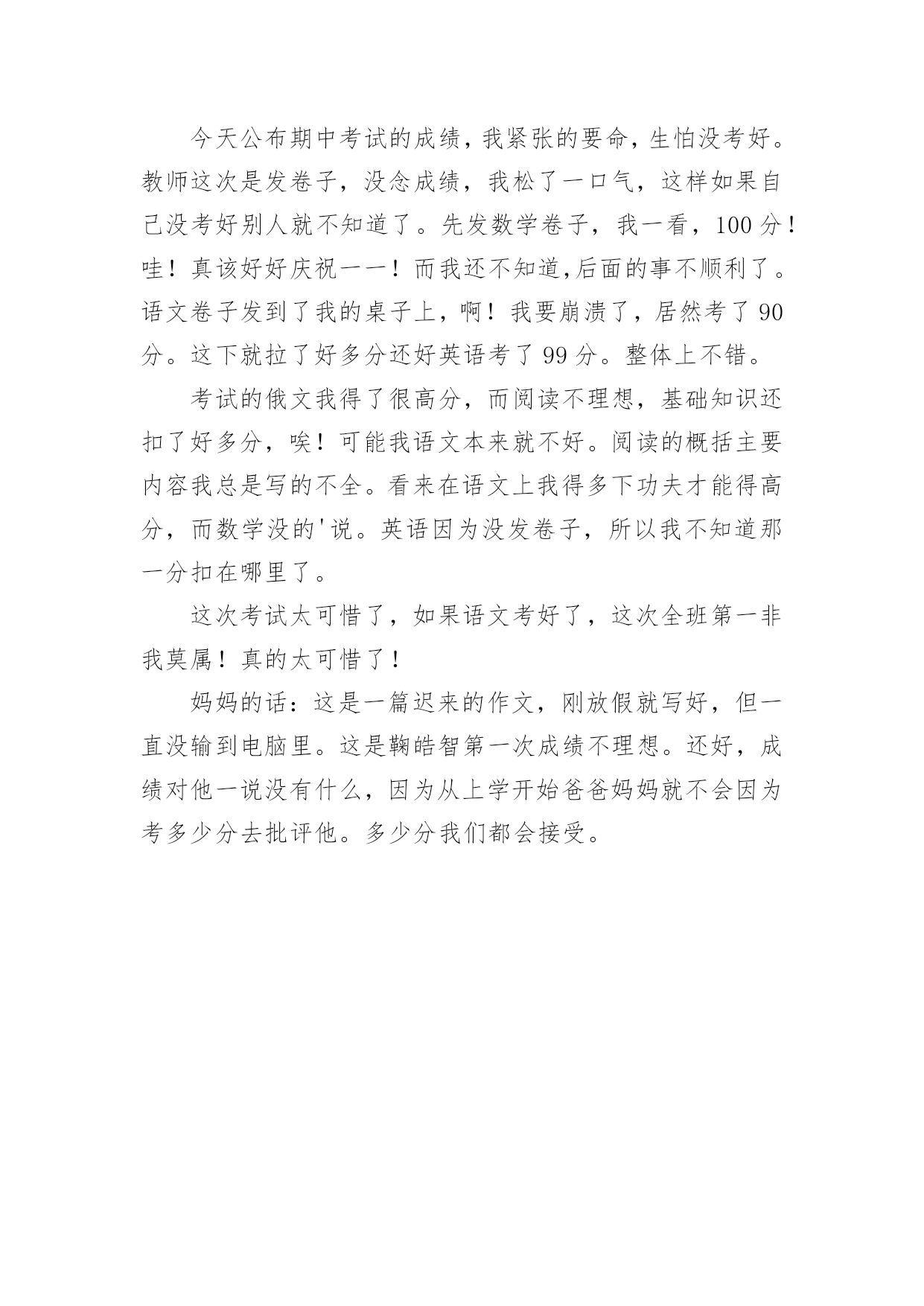 今天公布期中考试的成绩，我紧张的要命，生怕没考好。教师这次是发卷子，没念成绩，我松了一口气，这样如果自己没考好别人就不知道了。先发数学卷子，我一看，100分！哇！真该好好庆祝一一！而我还不知道,后面的事不顺利了。语文卷子发到了我的桌子上，啊！我要崩溃了，居然考了90分。这下就拉了好多分还好英语考了99分。整体上不错。

考试的俄文我得了很高分，而阅读不理想，基础知识还扣了好多分，唉！可能我语文本来就不好。阅读的概括主要内容我总是写的不全。看来在语文上我得多下功夫才能得高分，而数学没的'说。英语因为没发卷子，所以我不知道那一分扣在哪里了。

这次考试太可惜了，如果语文考好了，这次全班第一非我莫属！真的太可惜了！

妈妈的话：这是一篇迟来的作文，刚放假就写好，但一直没输到电脑里。这是鞠皓智第一次成绩不理想。还好，成绩对他一说没有什么，因为从上学开始爸爸妈妈就不会因为考多少分去批评他。多少分我们都会接受。